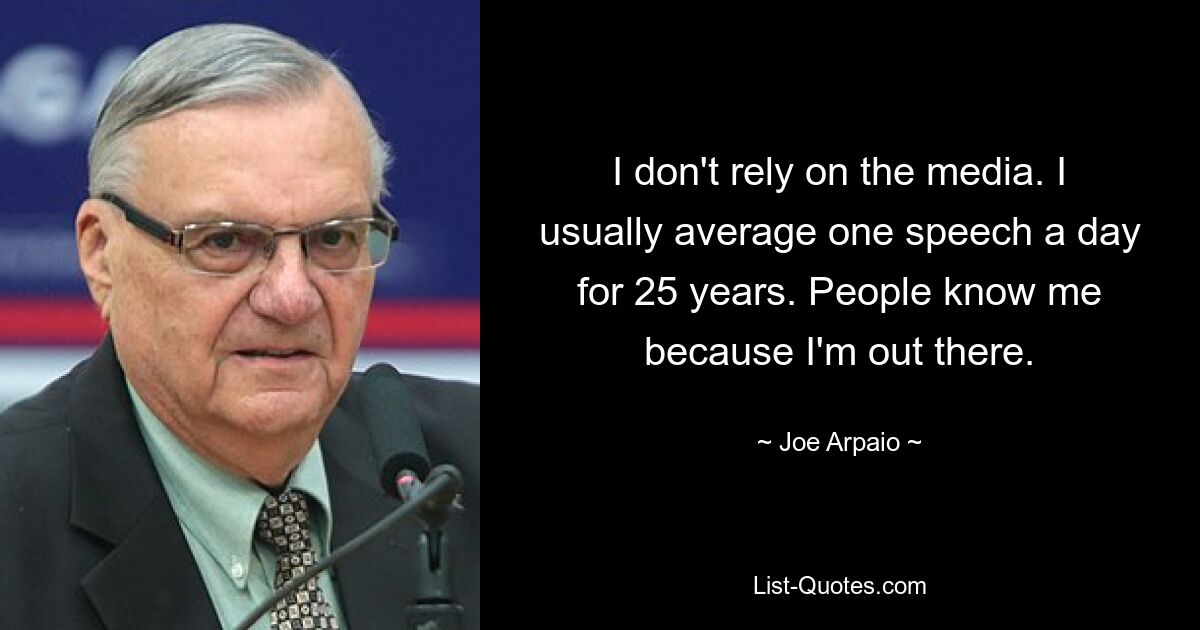 I don't rely on the media. I usually average one speech a day for 25 years. People know me because I'm out there.

~ Joe Arpaio ~

List-Quotes.com